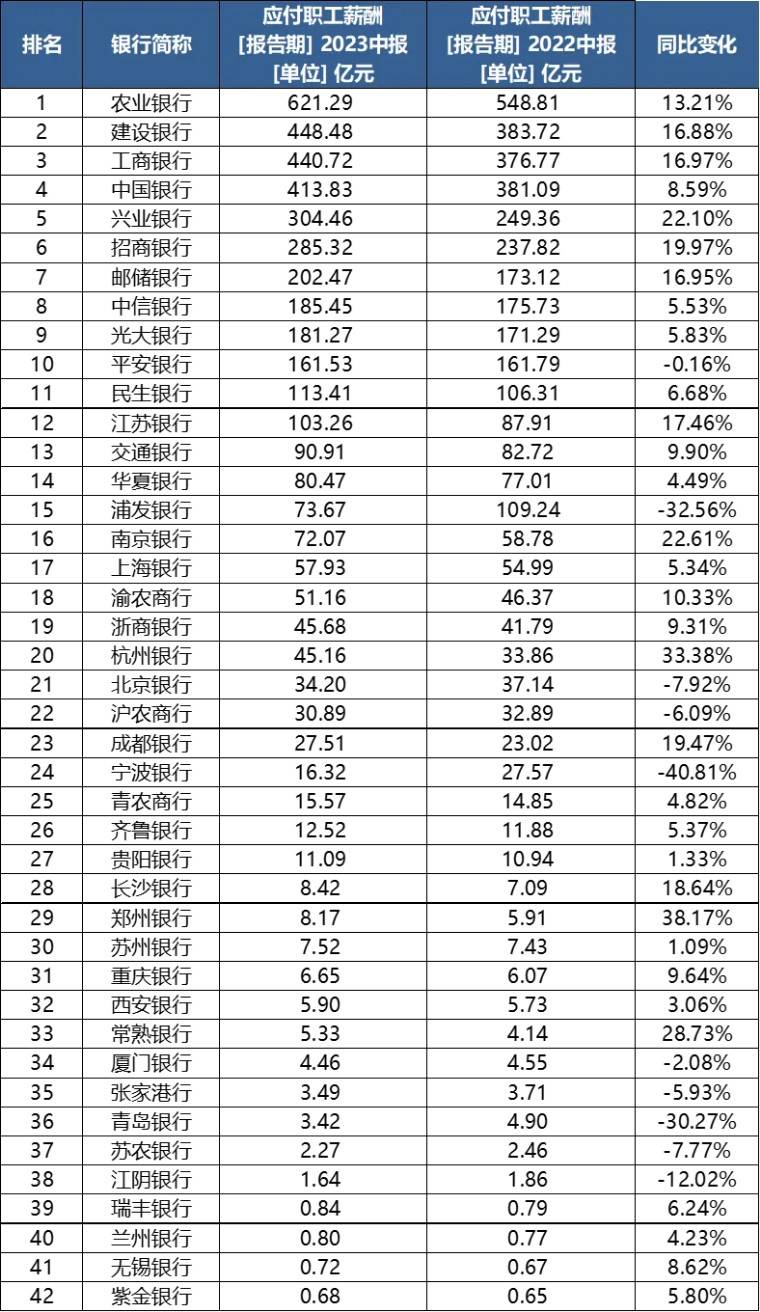 | 排名 | 银行简称 | 应付职工薪酬 [报告期] 2023中报 [单位] 亿元 | 应付职工薪酬 [报告期] 2022中报 [单位] 亿元 | 同比变化 |
|---|---|---|---|---|
| 1 | 农业银行 | 621.29 | 548.81 | 13.21% |
| 2 | 建设银行 | 448.48 | 383.72 | 16.88% |
| 3 | 工商银行 | 440.72 | 376.77 | 16.97% |
| 4 | 中国银行 | 413.83 | 381.09 | 8.59% |
| 5 | 兴业银行 | 304.46 | 249.36 | 22.10% |
| 6 | 招商银行 | 285.32 | 237.82 | 19.97% |
| 7 | 邮储银行 | 202.47 | 173.12 | 16.95% |
| 8 | 中信银行 | 185.45 | 175.73 | 5.53% |
| 9 | 光大银行 | 181.27 | 171.29 | 5.83% |
| 10 | 平安银行 | 161.53 | 161.79 | -0.16% |
| 11 | 民生银行 | 113.41 | 106.31 | 6.68% |
| 12 | 江苏银行 | 103.26 | 87.91 | 17.46% |
| 13 | 交通银行 | 90.91 | 82.72 | 9.90% |
| 14 | 华夏银行 | 80.47 | 77.01 | 4.49% |
| 15 | 浦发银行 | 73.67 | 109.24 | -32.56% |
| 16 | 南京银行 | 72.07 | 58.78 | 22.61% |
| 17 | 上海银行 | 57.93 | 54.99 | 5.34% |
| 18 | 渝农商行 | 51.16 | 46.37 | 10.33% |
| 19 | 浙商银行 | 45.68 | 41.79 | 9.31% |
| 20 | 杭州银行 | 45.16 | 33.86 | 33.38% |
| 21 | 北京银行 | 34.20 | 37.14 | -7.92% |
| 22 | 沪农商行 | 30.89 | 32.89 | -6.09% |
| 23 | 成都银行 | 27.51 | 23.02 | 19.47% |
| 24 | 宁波银行 | 16.32 | 27.57 | -40.81% |
| 25 | 青农商行 | 15.57 | 14.85 | 4.82% |
| 26 | 齐鲁银行 | 12.52 | 11.88 | 5.37% |
| 27 | 贵阳银行 | 11.09 | 10.94 | 1.33% |
| 28 | 长沙银行 | 8.42 | 7.09 | 18.64% |
| 29 | 郑州银行 | 8.17 | 5.91 | 38.17% |
| 30 | 苏州银行 | 7.52 | 7.43 | 1.09% |
| 31 | 重庆银行 | 6.65 | 6.07 | 9.64% |
| 32 | 西安银行 | 5.90 | 5.73 | 3.06% |
| 33 | 常熟银行 | 5.33 | 4.14 | 28.73% |
| 34 | 厦门银行 | 4.46 | 4.55 | -2.08% |
| 35 | 张家港行 | 3.49 | 3.71 | -5.93% |
| 36 | 青岛银行 | 3.42 | 4.90 | -30.27% |
| 37 | 苏农银行 | 2.27 | 2.46 | -7.77% |
| 38 | 江阴银行 | 1.64 | 1.86 | -12.02% |
| 39 | 瑞丰银行 | 0.84 | 0.79 | 6.24% |
| 40 | 兰州银行 | 0.80 | 0.77 | 4.23% |
| 41 | 无锡银行 | 0.72 | 0.67 | 8.62% |
| 42 | 紫金银行 | 0.68 | 0.65 | 5.80% |